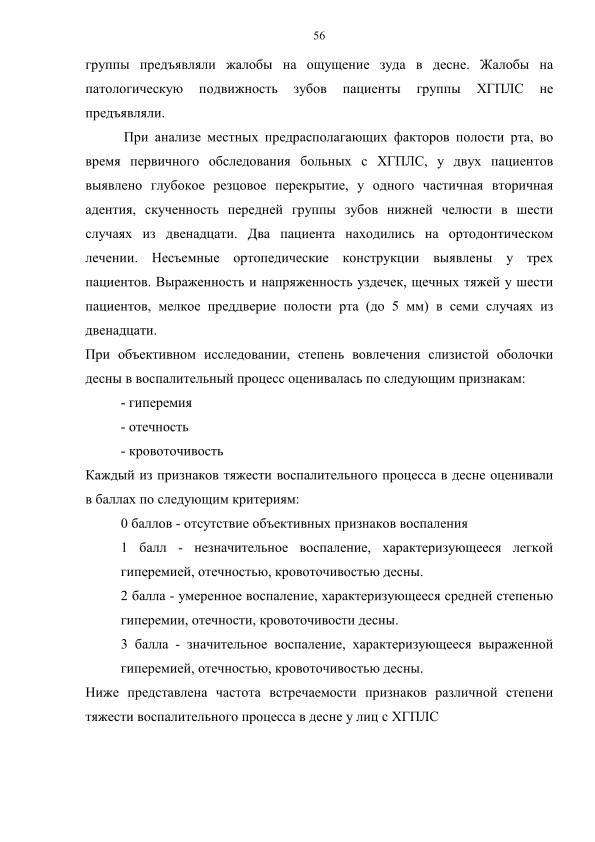 56

группы предъявляли жалобы на ощущение зуда в десне. Жалобы на патологическую подвижность зубов пациенты группы ХГПЛС не предъявляли.

При анализе местных предрасполагающих факторов полости рта, во время первичного обследования больных с ХГПЛС, у двух пациентов выявлено глубокое резцовое перекрытие, у одного частичная вторичная адентия, скученность передней группы зубов нижней челюсти в шести случаях из двенадцати. Два пациента находились на ортодонтическом лечении. Несъемные ортопедические конструкции выявлены у трех пациентов. Выраженность и напряженность уздечек, щечных тяжей у шести пациентов, мелкое преддверие полости рта (до 5 мм) в семи случаях из двенадцати.

При объективном исследовании, степень вовлечения слизистой оболочки десны в воспалительный процесс оценивалась по следующим признакам:

- гиперемия

- отечность

- кровоточивость

Каждый из признаков тяжести воспалительного процесса в десне оценивали в баллах по следующим критериям:

0 баллов - отсутствие объективных признаков воспаления

1 балл - незначительное воспаление, характеризующееся легкой гиперемией, отечностью, кровоточивостью десны.

2 балла - умеренное воспаление, характеризующееся средней степенью гиперемии, отечности, кровоточивости десны.

3 балла - значительное воспаление, характеризующееся выраженной гиперемией, отечностью, кровоточивостью десны.

Ниже представлена частота встречаемости признаков различной степени тяжести воспалительного процесса в десне у лиц с ХГПЛС